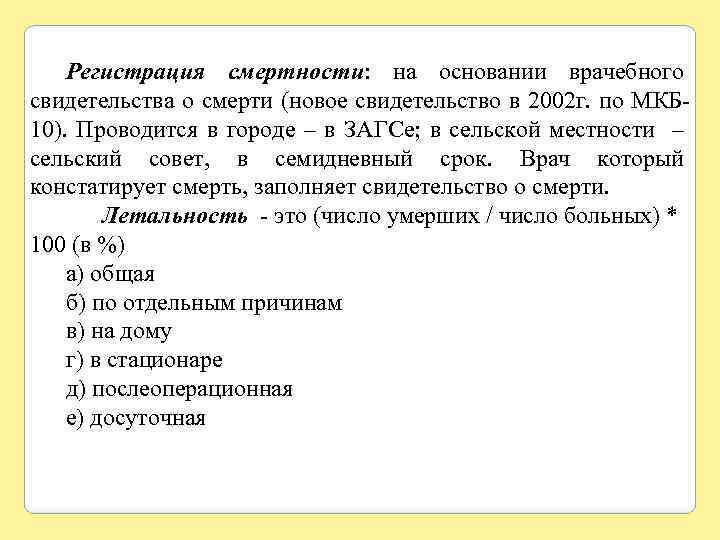 Регистрация смертности: на основании врачебного свидетельства о смерти (новое свидетельство в 2002г. по МКБ-10). Проводится в городе – в ЗАГСе; в сельской местности – сельский совет, в семидневный срок. Врач который констатирует смерть, заполняет свидетельство о смерти.

Летальность - это (число умерших / число больных) * 100 (в %)

а) общая
б) по отдельным причинам
в) на дому
г) в стационаре
д) послеоперационная
е) досуточная